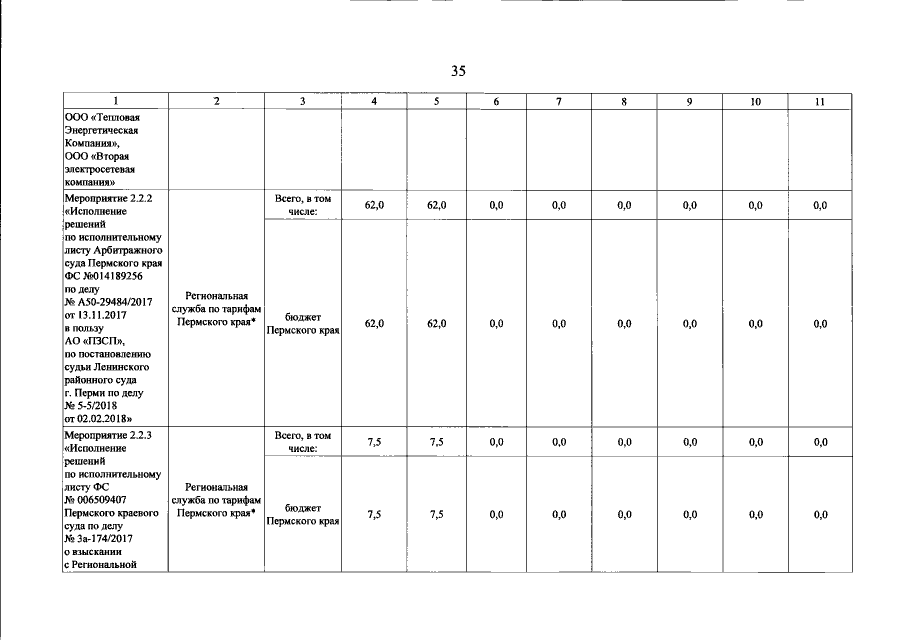 35

| 1 | 2 | 3 | 4 | 5 | 6 | 7 | 8 | 9 | 10 | 11 |
|---|---|---|---|---|---|---|---|---|---|---|
| ООО «Тепловая Энергетическая Компания», ООО «Вторая электросетевая компания» | | | | | | | | | | |
| Мероприятие 2.2.2 «Исполнение решений по исполнительному листу Арбитражного суда Пермского края ФС №014189256 по делу № А50-29484/2017 от 13.11.2017 в пользу АО «ПЗСП», по постановлению судьи Ленинского районного суда г. Перми по делу № 5-5/2018 от 02.02.2018» | Региональная служба по тарифам Пермского края* | Всего, в том числе: | 62,0 | 62,0 | 0,0 | 0,0 | 0,0 | 0,0 | 0,0 | 0,0 |
| | | бюджет Пермского края | 62,0 | 62,0 | 0,0 | 0,0 | 0,0 | 0,0 | 0,0 | 0,0 |
| Мероприятие 2.2.3 «Исполнение решений по исполнительному листу ФС № 006509407 Пермского краевого суда по делу № 3а-174/2017 о взыскании с Региональной | Региональная служба по тарифам Пермского края* | Всего, в том числе: | 7,5 | 7,5 | 0,0 | 0,0 | 0,0 | 0,0 | 0,0 | 0,0 |
| | | бюджет Пермского края | 7,5 | 7,5 | 0,0 | 0,0 | 0,0 | 0,0 | 0,0 | 0,0 |